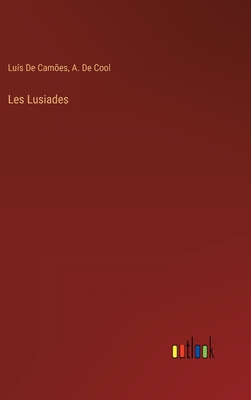 Luís De Camões, A. De Cool

Les Lusiades

outlook